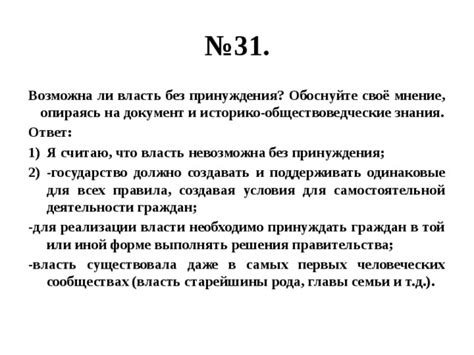 №31.

Возможна ли власть без принуждения? Обоснуйте своё мнение, опираясь на документ и историко-обществоведческие знания.

Ответ:

1) Я считаю, что власть невозможна без принуждения;

2) -государство должно создавать и поддерживать одинаковые для всех правила, создавая условия для самостоятельной деятельности граждан;

-для реализации власти необходимо принуждать граждан в той или иной форме выполнять решения правительства;

-власть существовала даже в самых первых человеческих сообществах (власть старейшины рода, главы семьи и т.д.).